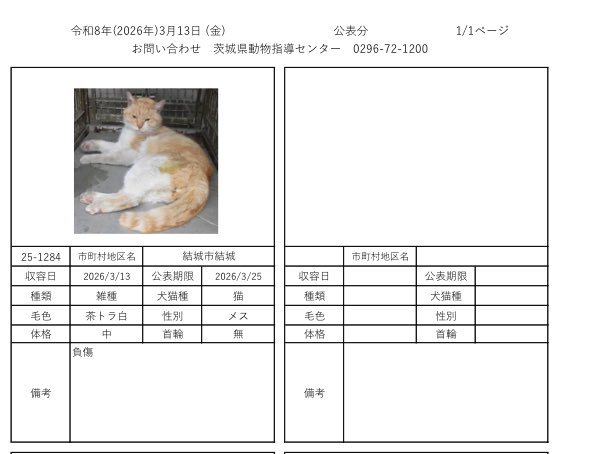 令和8年(2026年)3月13日 (金)　　公表分　　1/1ページ
お問い合わせ　茨城県動物指導センター　0296-72-1200

| 25-1284 | 市町村地区名 | 結城市結城 | |
|---|---|---|---|
| 収容日 | 2026/3/13 | 公表期限 | 2026/3/25 |
| 種類 | 雑種 | 犬猫種 | 猫 |
| 毛色 | 茶トラ白 | 性別 | メス |
| 体格 | 中 | 首輪 | 無 |
| 備考 | 負傷 | | |

| | 市町村地区名 | | |
|---|---|---|---|
| 収容日 | | 公表期限 | |
| 種類 | | 犬猫種 | |
| 毛色 | | 性別 | |
| 体格 | | 首輪 | |
| 備考 | | | |